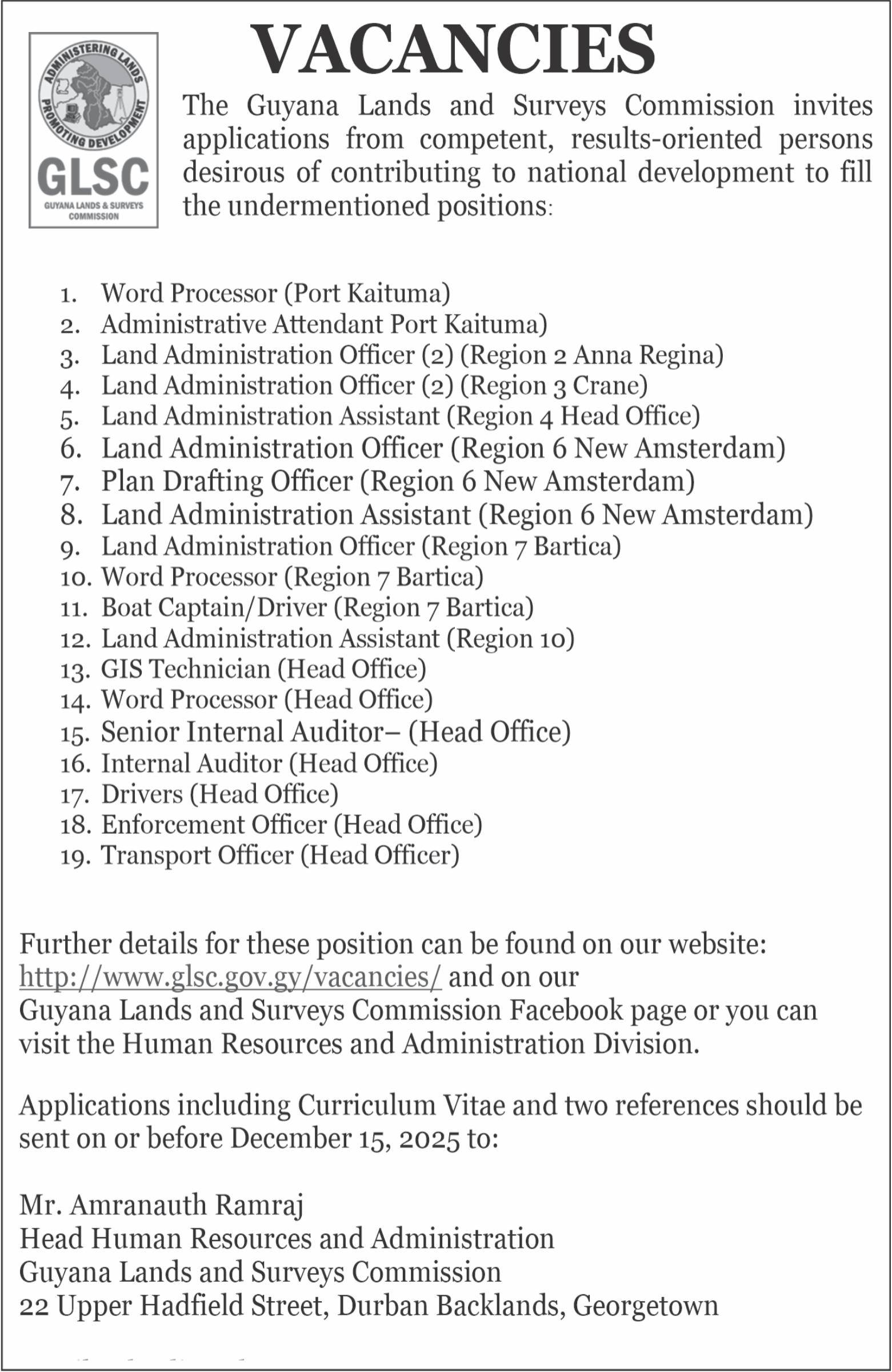 ADMINISTERING LANDS
PROMOTING DEVELOPMENT
GLSC
GUYANA LANDS & SURVEYS COMMISSION

VACANCIES

The Guyana Lands and Surveys Commission invites applications from competent, results-oriented persons desirous of contributing to national development to fill the undermentioned positions:

1. Word Processor (Port Kaituma)
2. Administrative Attendant Port Kaituma)
3. Land Administration Officer (2) (Region 2 Anna Regina)
4. Land Administration Officer (2) (Region 3 Crane)
5. Land Administration Assistant (Region 4 Head Office)
6. Land Administration Officer (Region 6 New Amsterdam)
7. Plan Drafting Officer (Region 6 New Amsterdam)
8. Land Administration Assistant (Region 6 New Amsterdam)
9. Land Administration Officer (Region 7 Bartica)
10. Word Processor (Region 7 Bartica)
11. Boat Captain/Driver (Region 7 Bartica)
12. Land Administration Assistant (Region 10)
13. GIS Technician (Head Office)
14. Word Processor (Head Office)
15. Senior Internal Auditor– (Head Office)
16. Internal Auditor (Head Office)
17. Drivers (Head Office)
18. Enforcement Officer (Head Office)
19. Transport Officer (Head Officer)

Further details for these position can be found on our website: http://www.glsc.gov.gy/vacancies/ and on our Guyana Lands and Surveys Commission Facebook page or you can visit the Human Resources and Administration Division.

Applications including Curriculum Vitae and two references should be sent on or before December 15, 2025 to:

Mr. Amranauth Ramraj
Head Human Resources and Administration
Guyana Lands and Surveys Commission
22 Upper Hadfield Street, Durban Backlands, Georgetown